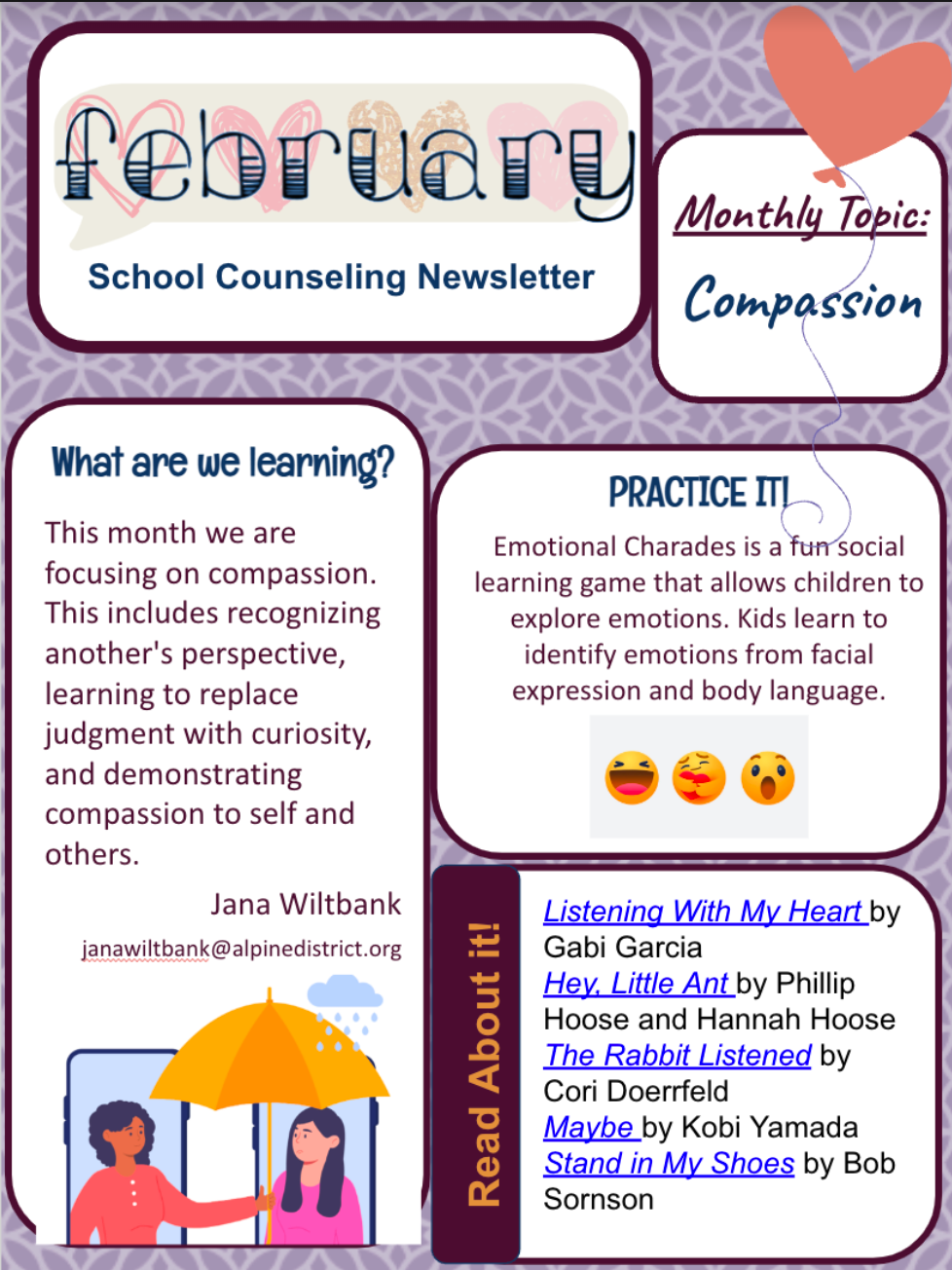 february

School Counseling Newsletter

Monthly Topic:

Compassion

What are we learning?

This month we are focusing on compassion. This includes recognizing another's perspective, learning to replace judgment with curiosity, and demonstrating compassion to self and others.

Jana Wiltbank

janawiltbank@alpinedistrict.org

PRACTICE IT!

Emotional Charades is a fun social learning game that allows children to explore emotions. Kids learn to identify emotions from facial expression and body language.

Read About it!

Listening With My Heart by Gabi Garcia
Hey, Little Ant by Phillip Hoose and Hannah Hoose
The Rabbit Listened by Cori Doerrfeld
Maybe by Kobi Yamada
Stand in My Shoes by Bob Sornson